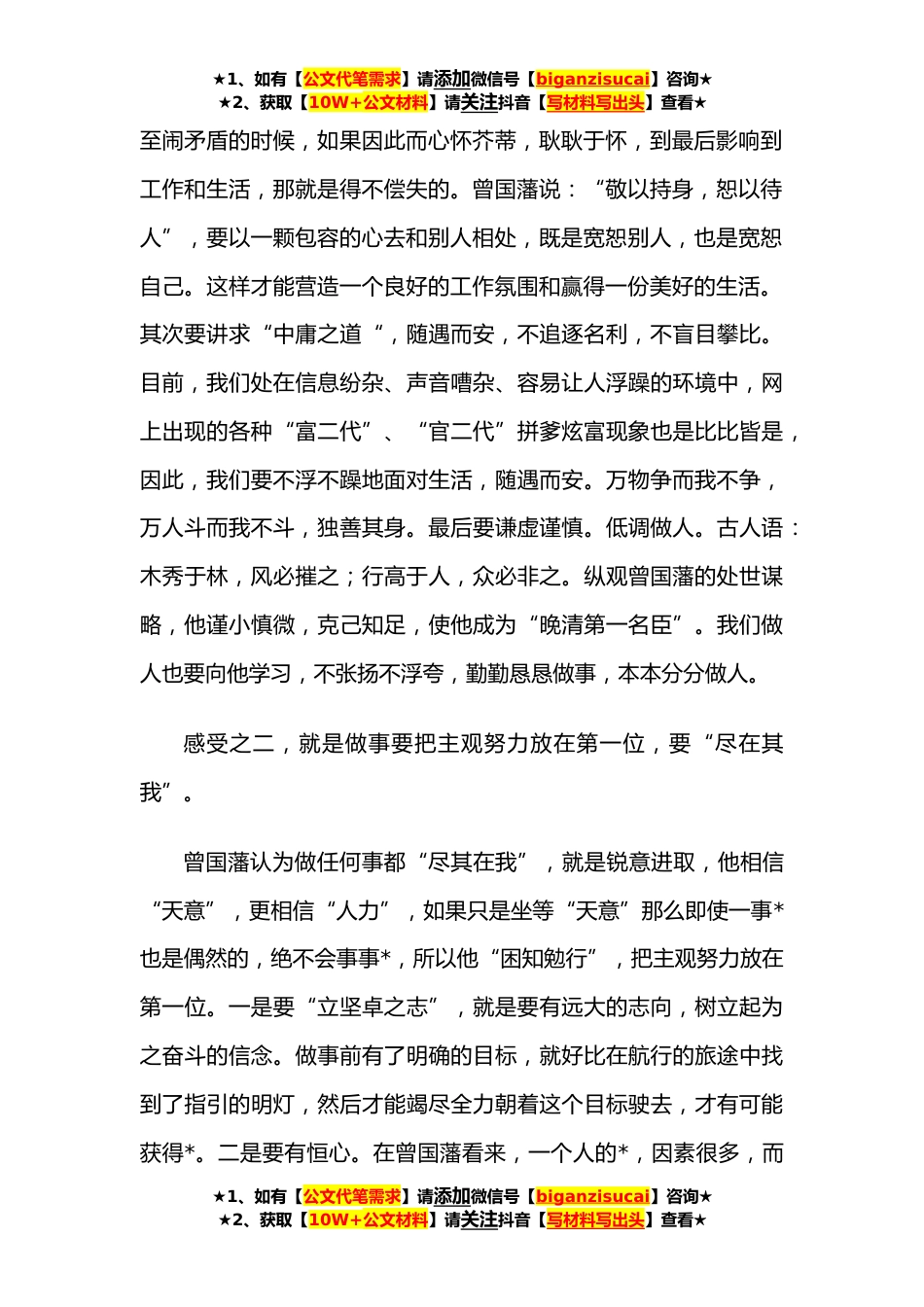 ★1、如有【公文代笔需求】请添加微信号【biganzisucai】咨询★
★2、获取【10W+公文材料】请关注抖音【写材料写出头】查看★

至闹矛盾的时候，如果因此而心怀芥蒂，耿耿于怀，到最后影响到工作和生活，那就是得不偿失的。曾国藩说：“敬以持身，恕以待人”，要以一颗包容的心去和别人相处，既是宽恕别人，也是宽恕自己。这样才能营造一个良好的工作氛围和赢得一份美好的生活。其次要讲求“中庸之道“，随遇而安，不追逐名利，不盲目攀比。目前，我们处在信息纷杂、声音嘈杂、容易让人浮躁的环境中，网上出现的各种“富二代”、“官二代”拼爹炫富现象也是比比皆是，因此，我们要不浮不躁地面对生活，随遇而安。万物争而我不争，万人斗而我不斗，独善其身。最后要谦虚谨慎。低调做人。古人语：木秀于林，风必摧之；行高于人，众必非之。纵观曾国藩的处世谋略，他谨小慎微，克己知足，使他成为“晚清第一名臣”。我们做人也要向他学习，不张扬不浮夸，勤勤恳恳做事，本本分分做人。

感受之二，就是做事要把主观努力放在第一位，要“尽在其我”。

曾国藩认为做任何事都“尽其在我”，就是锐意进取，他相信“天意”，更相信“人力”，如果只是坐等“天意”那么即使一事*也是偶然的，绝不会事事*，所以他“困知勉行”，把主观努力放在第一位。一是要“立坚卓之志”，就是要有远大的志向，树立起为之奋斗的信念。做事前有了明确的目标，就好比在航行的旅途中找到了指引的明灯，然后才能竭尽全力朝着这个目标驶去，才有可能获得*。二是要有恒心。在曾国藩看来，一个人的*，因素很多，而

★1、如有【公文代笔需求】请添加微信号【biganzisucai】咨询★
★2、获取【10W+公文材料】请关注抖音【写材料写出头】查看★